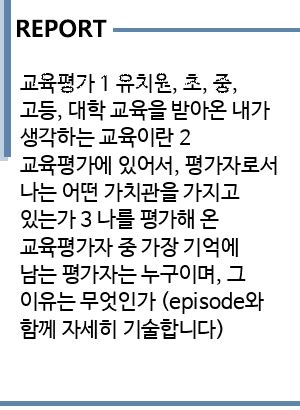 REPORT

교육평가 1 유치원, 초, 중, 고등, 대학 교육을 받아온 내가 생각하는 교육이란 2 교육평가에 있어서, 평가자로서 나는 어떤 가치관을 가지고 있는가 3 나를 평가해 온 교육평가자 중 가장 기억에 남는 평가자는 누구이며, 그 이유는 무엇인가 (episode와 함께 자세히 기술합니다)